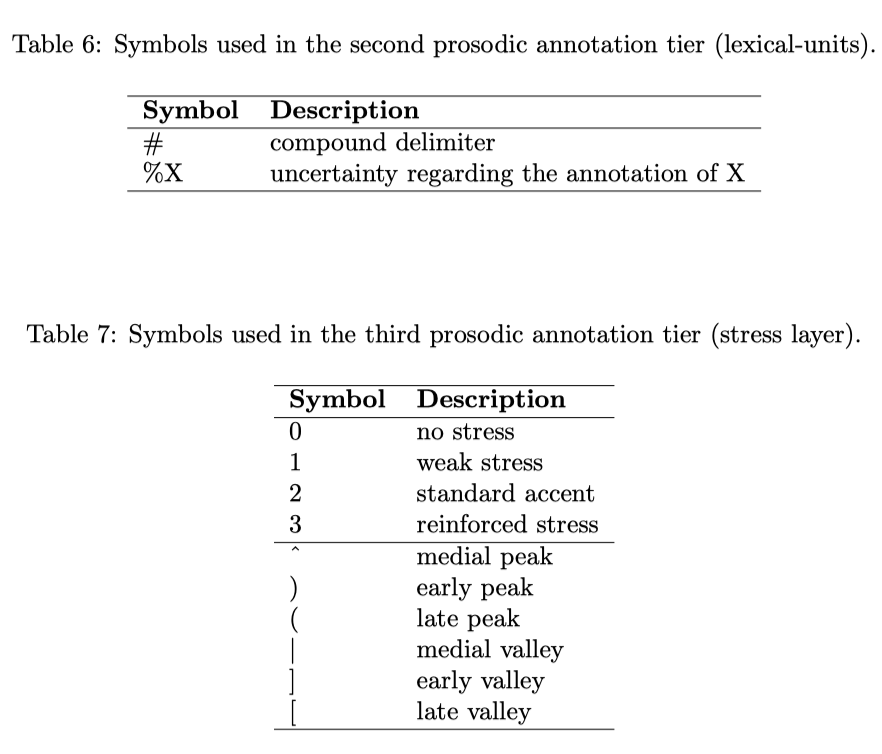 Table 6: Symbols used in the second prosodic annotation tier (lexical-units).

| Symbol | Description |
|---|---|
| # | compound delimiter |
| %X | uncertainty regarding the annotation of X |

Table 7: Symbols used in the third prosodic annotation tier (stress layer).

| Symbol | Description |
|---|---|
| 0 | no stress |
| 1 | weak stress |
| 2 | standard accent |
| 3 | reinforced stress |
| ^ | medial peak |
| ) | early peak |
| ( | late peak |
| \| | medial valley |
| ] | early valley |
| [ | late valley |